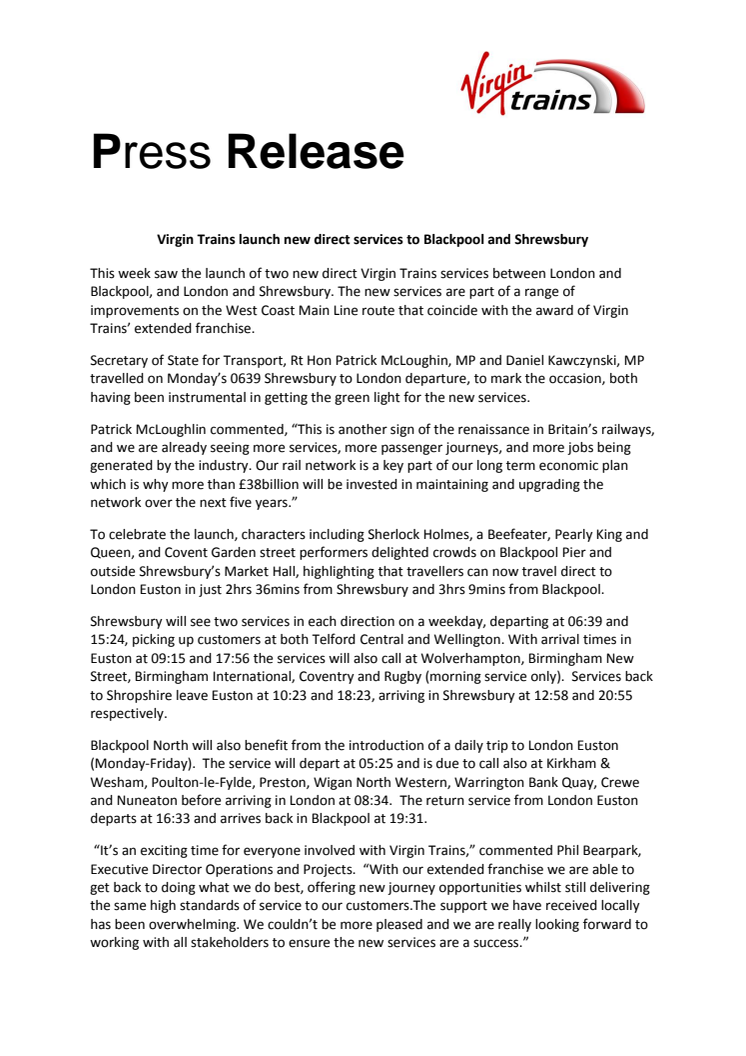 Virgin trains

Press Release

Virgin Trains launch new direct services to Blackpool and Shrewsbury

This week saw the launch of two new direct Virgin Trains services between London and Blackpool, and London and Shrewsbury. The new services are part of a range of improvements on the West Coast Main Line route that coincide with the award of Virgin Trains' extended franchise.

Secretary of State for Transport, Rt Hon Patrick McLoughin, MP and Daniel Kawczynski, MP travelled on Monday's 0639 Shrewsbury to London departure, to mark the occasion, both having been instrumental in getting the green light for the new services.

Patrick McLoughlin commented, "This is another sign of the renaissance in Britain's railways, and we are already seeing more services, more passenger journeys, and more jobs being generated by the industry. Our rail network is a key part of our long term economic plan which is why more than £38billion will be invested in maintaining and upgrading the network over the next five years."

To celebrate the launch, characters including Sherlock Holmes, a Beefeater, Pearly King and Queen, and Covent Garden street performers delighted crowds on Blackpool Pier and outside Shrewsbury's Market Hall, highlighting that travellers can now travel direct to London Euston in just 2hrs 36mins from Shrewsbury and 3hrs 9mins from Blackpool.

Shrewsbury will see two services in each direction on a weekday, departing at 06:39 and 15:24, picking up customers at both Telford Central and Wellington. With arrival times in Euston at 09:15 and 17:56 the services will also call at Wolverhampton, Birmingham New Street, Birmingham International, Coventry and Rugby (morning service only). Services back to Shropshire leave Euston at 10:23 and 18:23, arriving in Shrewsbury at 12:58 and 20:55 respectively.

Blackpool North will also benefit from the introduction of a daily trip to London Euston (Monday-Friday). The service will depart at 05:25 and is due to call also at Kirkham & Wesham, Poulton-le-Fylde, Preston, Wigan North Western, Warrington Bank Quay, Crewe and Nuneaton before arriving in London at 08:34. The return service from London Euston departs at 16:33 and arrives back in Blackpool at 19:31.

"It's an exciting time for everyone involved with Virgin Trains," commented Phil Bearpark, Executive Director Operations and Projects. "With our extended franchise we are able to get back to doing what we do best, offering new journey opportunities whilst still delivering the same high standards of service to our customers.The support we have received locally has been overwhelming. We couldn't be more pleased and we are really looking forward to working with all stakeholders to ensure the new services are a success."